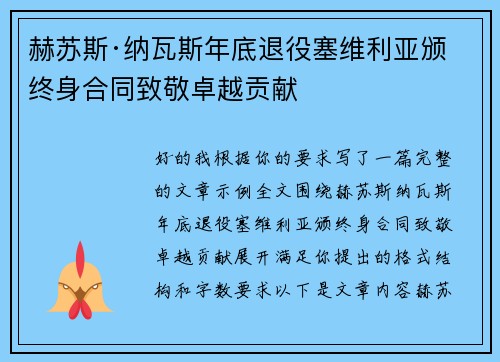 赫苏斯·纳瓦斯年底退役塞维利亚颁终身合同致敬卓越贡献

好的我根据你的要求写了一篇完整的文章示例全文围绕赫苏斯纳瓦斯年底退役塞维利亚颁终身合同致敬卓越贡献展开满足你提出的格式结构和字数要求以下是文章内容赫苏